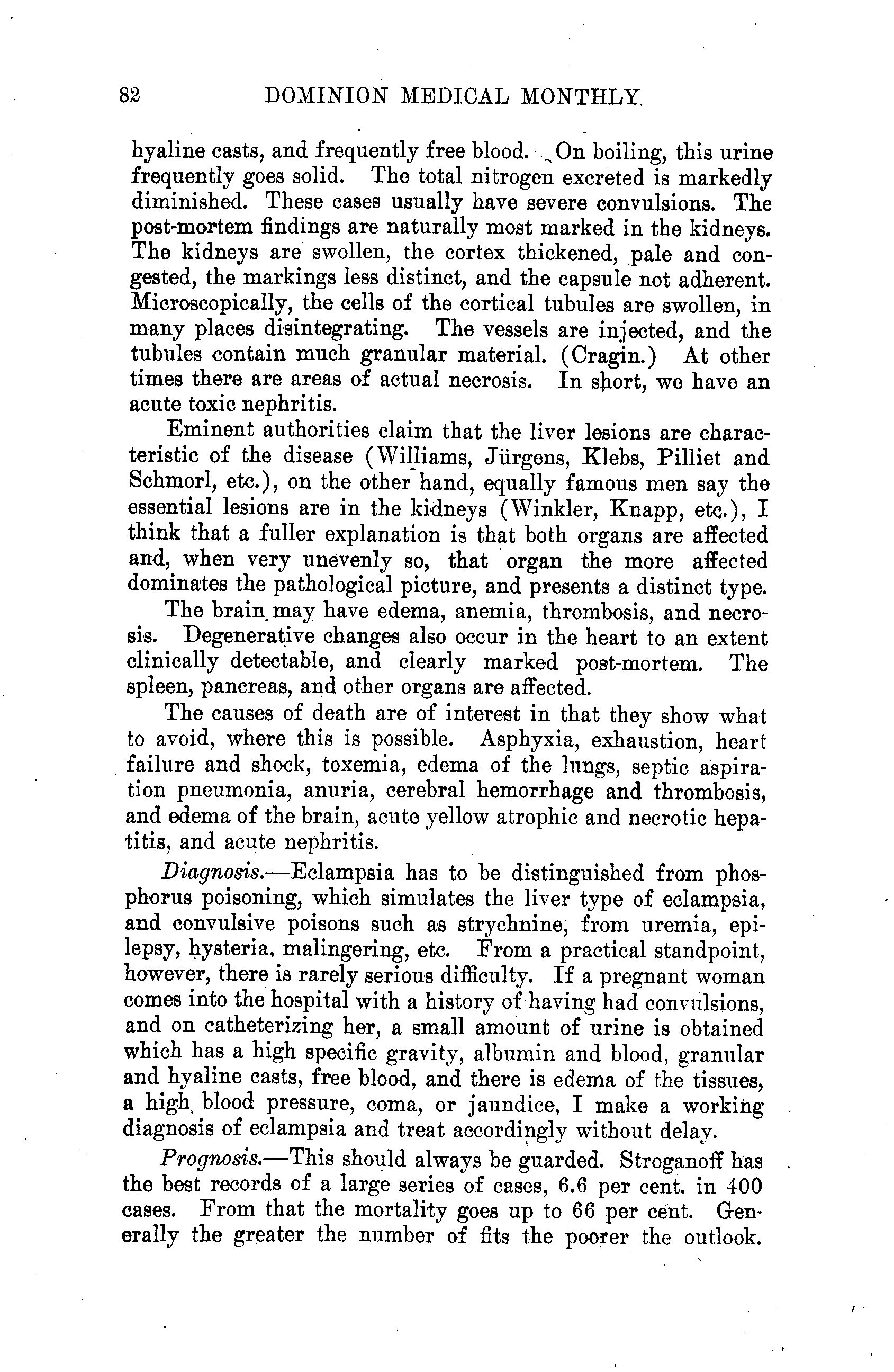 82 DOMINION MEDICAL MONTHLY.

hyaline casts, and frequently free blood. On boiling, this urine frequently goes solid. The total nitrogen excreted is markedly diminished. These cases usually have severe convulsions. The post-mortem findings are naturally most marked in the kidneys. The kidneys are swollen, the cortex thickened, pale and congested, the markings less distinct, and the capsule not adherent. Microscopically, the cells of the cortical tubules are swollen, in many places disintegrating. The vessels are injected, and the tubules contain much granular material. (Cragin.) At other times there are areas of actual necrosis. In short, we have an acute toxic nephritis.

Eminent authorities claim that the liver lesions are characteristic of the disease (Williams, Jürgens, Klebs, Pilliet and Schmorl, etc.), on the other hand, equally famous men say the essential lesions are in the kidneys (Winkler, Knapp, etc.), I think that a fuller explanation is that both organs are affected and, when very unevenly so, that organ the more affected dominates the pathological picture, and presents a distinct type.

The brain may have edema, anemia, thrombosis, and necrosis. Degenerative changes also occur in the heart to an extent clinically detectable, and clearly marked post-mortem. The spleen, pancreas, and other organs are affected.

The causes of death are of interest in that they show what to avoid, where this is possible. Asphyxia, exhaustion, heart failure and shock, toxemia, edema of the lungs, septic aspiration pneumonia, anuria, cerebral hemorrhage and thrombosis, and edema of the brain, acute yellow atrophic and necrotic hepatitis, and acute nephritis.

Diagnosis.—Eclampsia has to be distinguished from phosphorus poisoning, which simulates the liver type of eclampsia, and convulsive poisons such as strychnine, from uremia, epilepsy, hysteria, malingering, etc. From a practical standpoint, however, there is rarely serious difficulty. If a pregnant woman comes into the hospital with a history of having had convulsions, and on catheterizing her, a small amount of urine is obtained which has a high specific gravity, albumin and blood, granular and hyaline casts, free blood, and there is edema of the tissues, a high blood pressure, coma, or jaundice, I make a working diagnosis of eclampsia and treat accordingly without delay.

Prognosis.—This should always be guarded. Stroganoff has the best records of a large series of cases, 6.6 per cent. in 400 cases. From that the mortality goes up to 66 per cent. Generally the greater the number of fits the poorer the outlook.